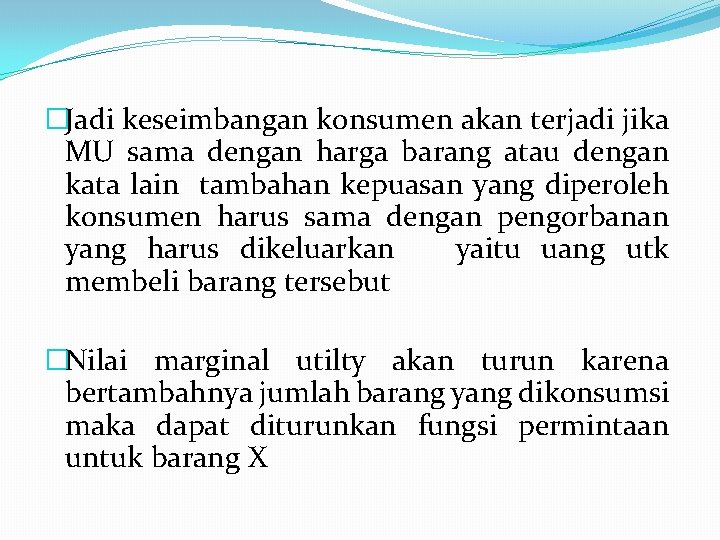 □Jadi keseimbangan konsumen akan terjadi jika MU sama dengan harga barang atau dengan kata lain tambahan kepuasan yang diperoleh konsumen harus sama dengan pengorbanan yang harus dikeluarkan yaitu uang utk membeli barang tersebut

□Nilai marginal utilty akan turun karena bertambahnya jumlah barang yang dikonsumsi maka dapat diturunkan fungsi permintaan untuk barang X